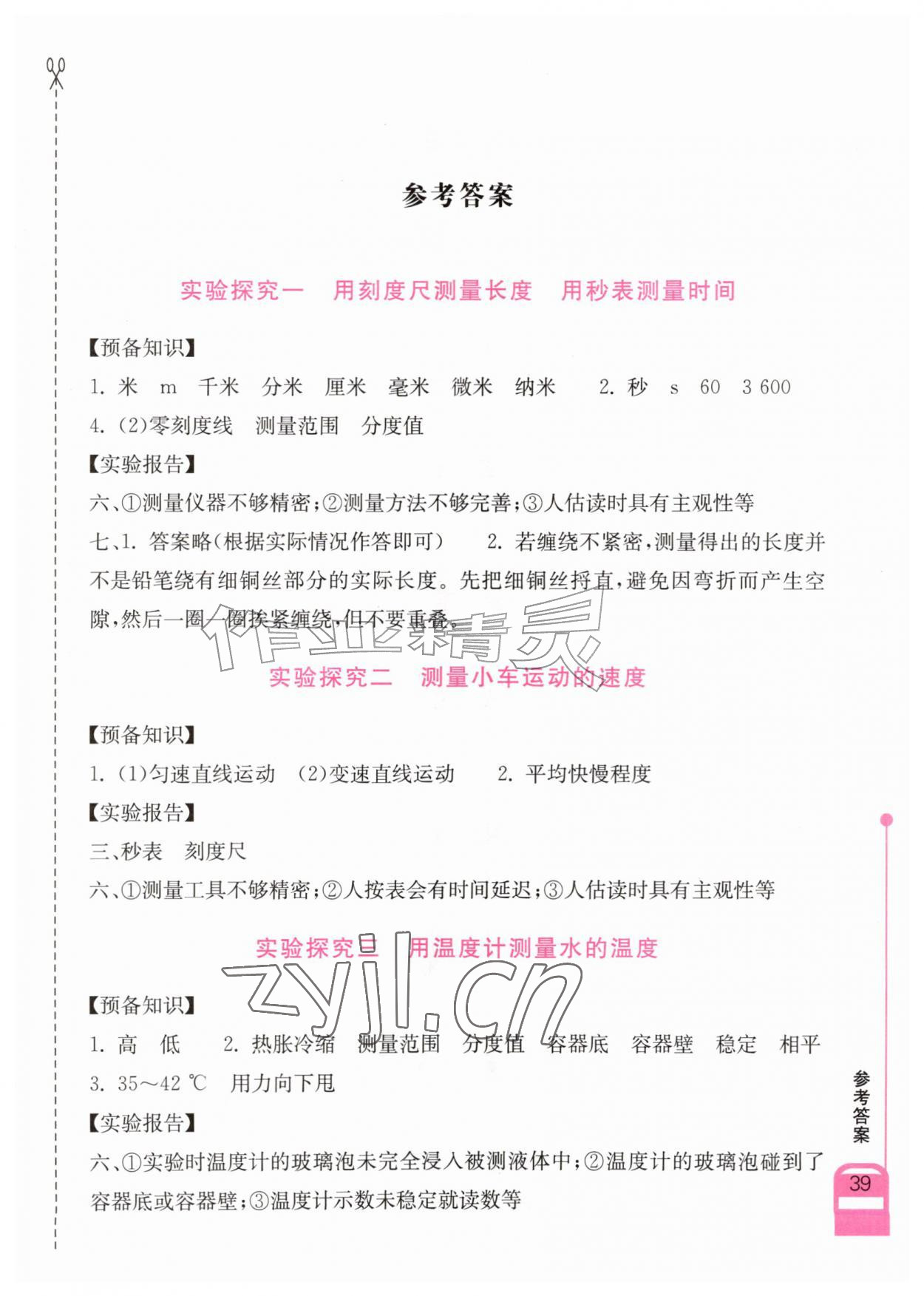 参考答案

实验探究一　用刻度尺测量长度　用秒表测量时间

【预备知识】

1. 米　m　千米　分米　厘米　毫米　微米　纳米　　2. 秒　s　60　3 600

4. (2)零刻度线　测量范围　分度值

【实验报告】

六、①测量仪器不够精密;②测量方法不够完善;③人估读时具有主观性等

七、1. 答案略(根据实际情况作答即可)　　2. 若缠绕不紧密,测量得出的长度并不是铅笔绕有细铜丝部分的实际长度。先把细铜丝捋直,避免因弯折而产生空隙,然后一圈一圈挨紧缠绕,但不要重叠。

作业精灵

实验探究二　测量小车运动的速度

【预备知识】

1. (1)匀速直线运动　(2)变速直线运动　　2. 平均快慢程度

【实验报告】

三、秒表　刻度尺

六、①测量工具不够精密;②人按表会有时间延迟;③人估读时具有主观性等

实验探究三　用温度计测量水的温度

zyjl.cn

【预备知识】

1. 高　低　　2. 热胀冷缩　测量范围　分度值　容器底　容器壁　稳定　相平

3. 35～42 ℃　用力向下甩

【实验报告】

六、①实验时温度计的玻璃泡未完全浸入被测液体中;②温度计的玻璃泡碰到了容器底或容器壁;③温度计示数未稳定就读数等

参考答案

39